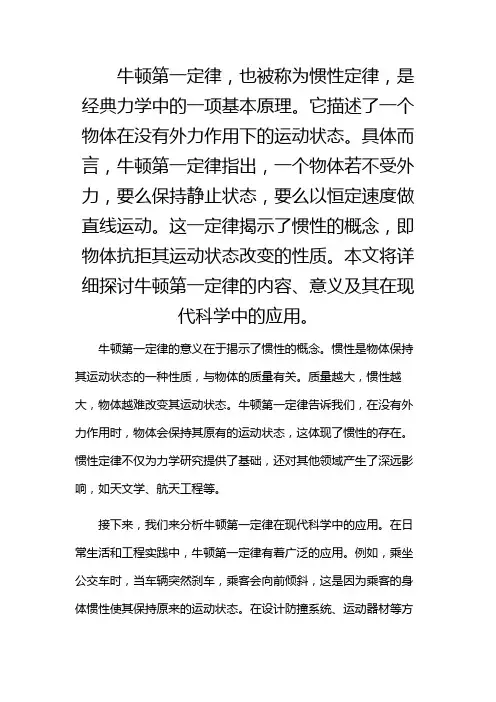 牛顿第一定律，也被称为惯性定律，是经典力学中的一项基本原理。它描述了一个物体在没有外力作用下的运动状态。具体而言，牛顿第一定律指出，一个物体若不受外力，要么保持静止状态，要么以恒定速度做直线运动。这一定律揭示了惯性的概念，即物体抗拒其运动状态改变的性质。本文将详细探讨牛顿第一定律的内容、意义及其在现代科学中的应用。

牛顿第一定律的意义在于揭示了惯性的概念。惯性是物体保持其运动状态的一种性质，与物体的质量有关。质量越大，惯性越大，物体越难改变其运动状态。牛顿第一定律告诉我们，在没有外力作用时，物体会保持其原有的运动状态，这体现了惯性的存在。惯性定律不仅为力学研究提供了基础，还对其他领域产生了深远影响，如天文学、航天工程等。

接下来，我们来分析牛顿第一定律在现代科学中的应用。在日常生活和工程实践中，牛顿第一定律有着广泛的应用。例如，乘坐公交车时，当车辆突然刹车，乘客会向前倾斜，这是因为乘客的身体惯性使其保持原来的运动状态。在设计防撞系统、运动器材等方